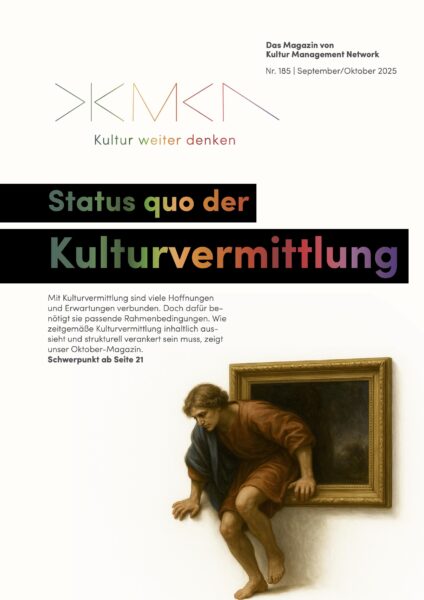 Das Magazin von
Kultur Management Network

Nr. 185 | September/Oktober 2025

KMN

Kultur weiter denken

Status quo der

Kulturvermittlung

Mit Kulturvermittlung sind viele Hoffnungen und Erwartungen verbunden. Doch dafür benötigt sie passende Rahmenbedingungen. Wie zeitgemäße Kulturvermittlung inhaltlich aussieht und strukturell verankert sein muss, zeigt unser Oktober-Magazin.
Schwerpunkt ab Seite 21